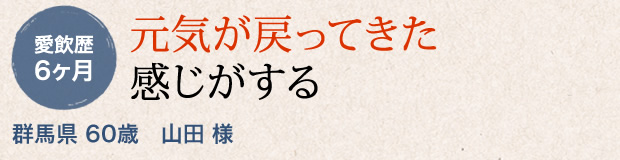 愛飲歴
6ヶ月

元気が戻ってきた
感じがする

群馬県 60歳　山田 様